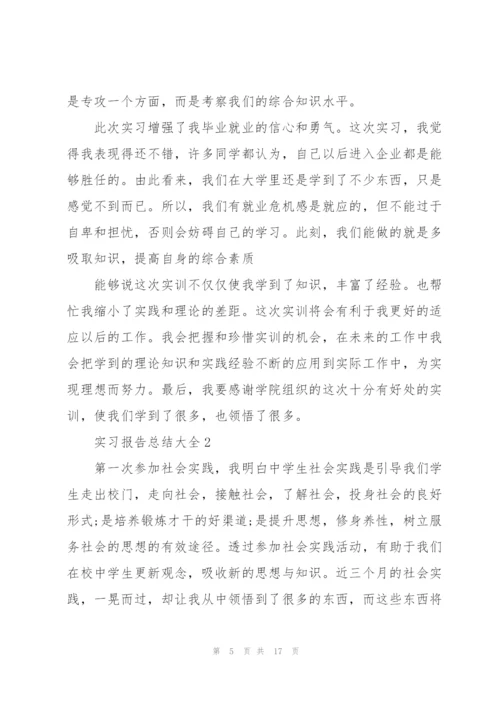 是专攻一个方面，而是考察我们的综合知识水平。

此次实习增强了我毕业就业的信心和勇气。这次实习，我觉得我表现得还不错，许多同学都认为，自己以后进入企业都是能够胜任的。由此看来，我们在大学里还是学到了不少东西，只是感觉不到而已。所以，我们有就业危机感是就应的，但不能过于自卑和担忧，否则会妨碍自己的学习。此刻，我们能做的就是多吸取知识，提高自身的综合素质

能够说这次实训不仅仅使我学到了知识，丰富了经验。也帮忙我缩小了实践和理论的差距。这次实训将会有利于我更好的适应以后的工作。我会把握和珍惜实训的机会，在未来的工作中我会把学到的理论知识和实践经验不断的应用到实际工作中，为实现理想而努力。最后，我要感谢学院组织的这次十分有好处的实训，使我们学到了很多，也领悟了很多。

实习报告总结大全2

第一次参加社会实践，我明白中学生社会实践是引导我们学生走出校门，走向社会，接触社会，了解社会，投身社会的良好形式;是培养锻炼才干的好渠道;是提升思想，修身养性，树立服务社会的思想的有效途径。透过参加社会实践活动，有助于我们在校中学生更新观念，吸收新的思想与知识。近三个月的社会实践，一晃而过，却让我从中领悟到了很多的东西，而这些东西将

第 5 页 共 17 页